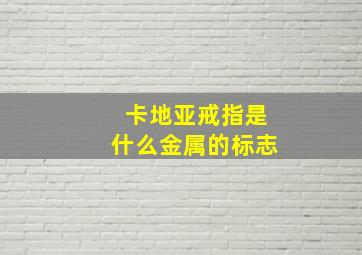 卡地亚戒指是
什么金属的标志